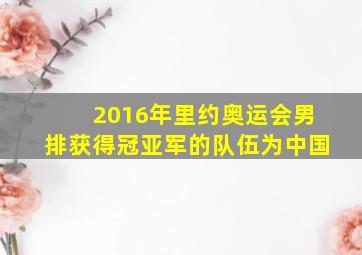 2016年里约奥运会男排获得冠亚军的队伍为中国